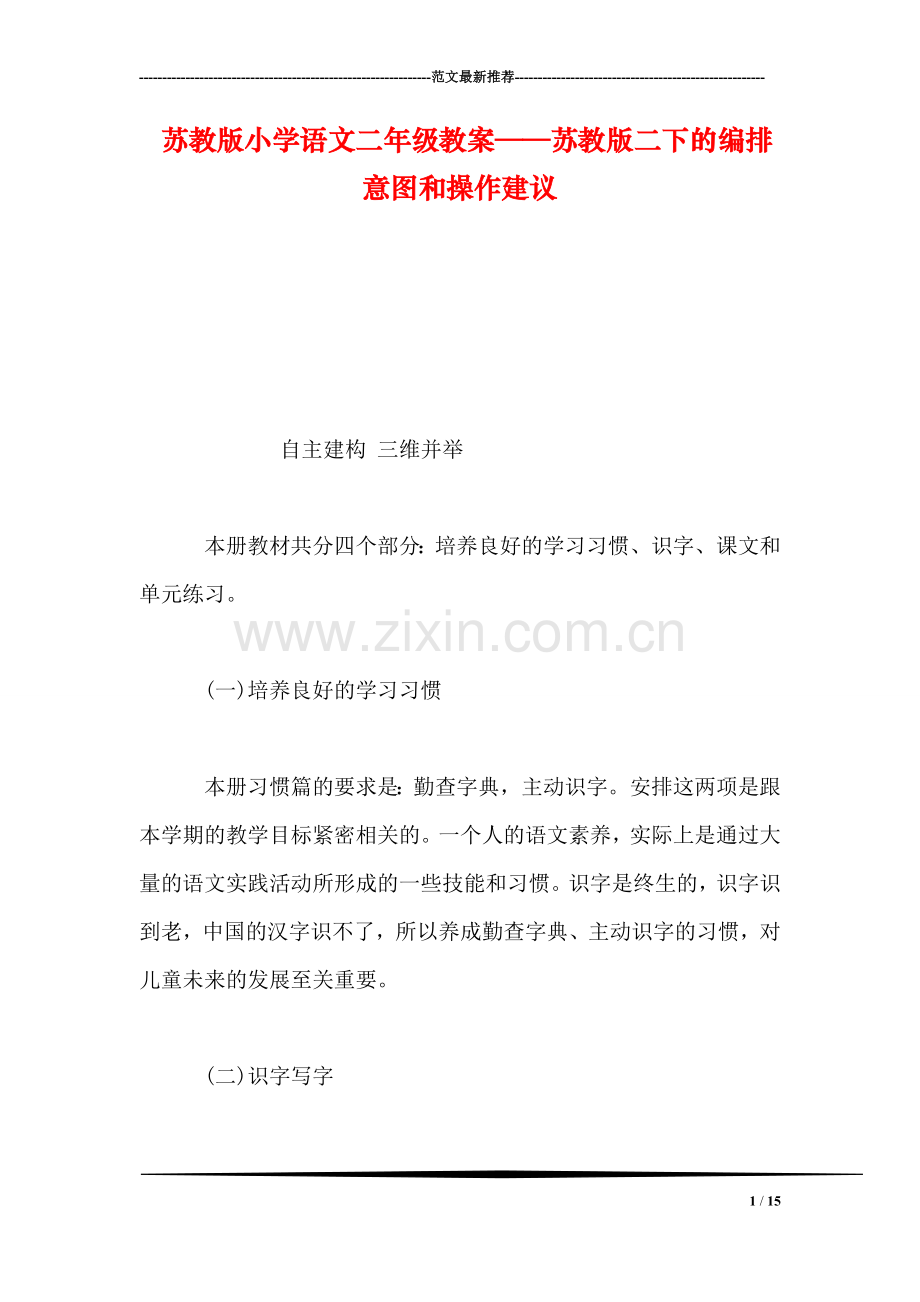 ---------------------------------------------------------------范文最新推荐------------------------------------------------------

苏教版小学语文二年级教案——苏教版二下的编排意图和操作建议

自主建构 三维并举

本册教材共分四个部分：培养良好的学习习惯、识字、课文和单元练习。

www.zixin.com.cn

(一)培养良好的学习习惯

本册习惯篇的要求是：勤查字典，主动识字。安排这两项是跟本学期的教学目标紧密相关的。一个人的语文素养，实际上是通过大量的语文实践活动所形成的一些技能和习惯。识字是终生的，识字识到老，中国的汉字识不了，所以养成勤查字典、主动识字的习惯，对儿童未来的发展至关重要。

(二)识字写字

1 / 15